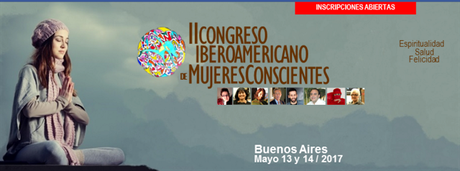 INSCRIPCIONES ABIERTAS

II CONGRESO IBEROAMERICANO DE MUJERES CONSCIENTES

Espiritualidad
Salud
Felicidad

Buenos Aires
Mayo 13 y 14 / 2017